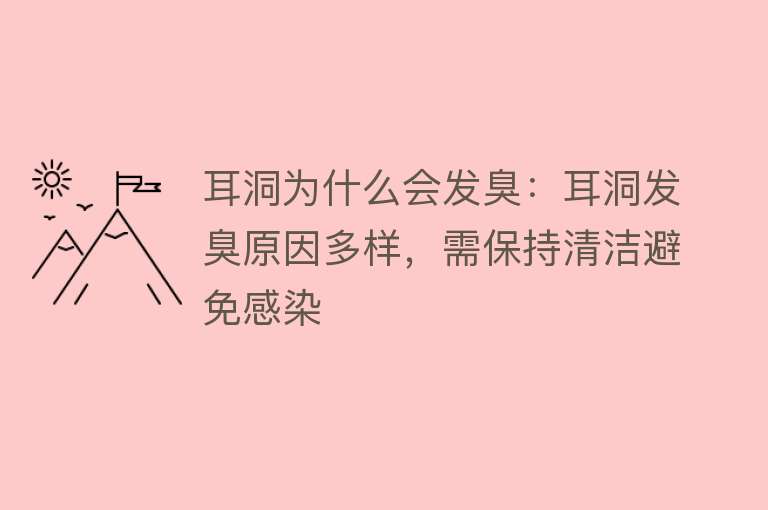 耳洞为什么会发臭：耳洞发臭原因多样，需保持清洁避免感染